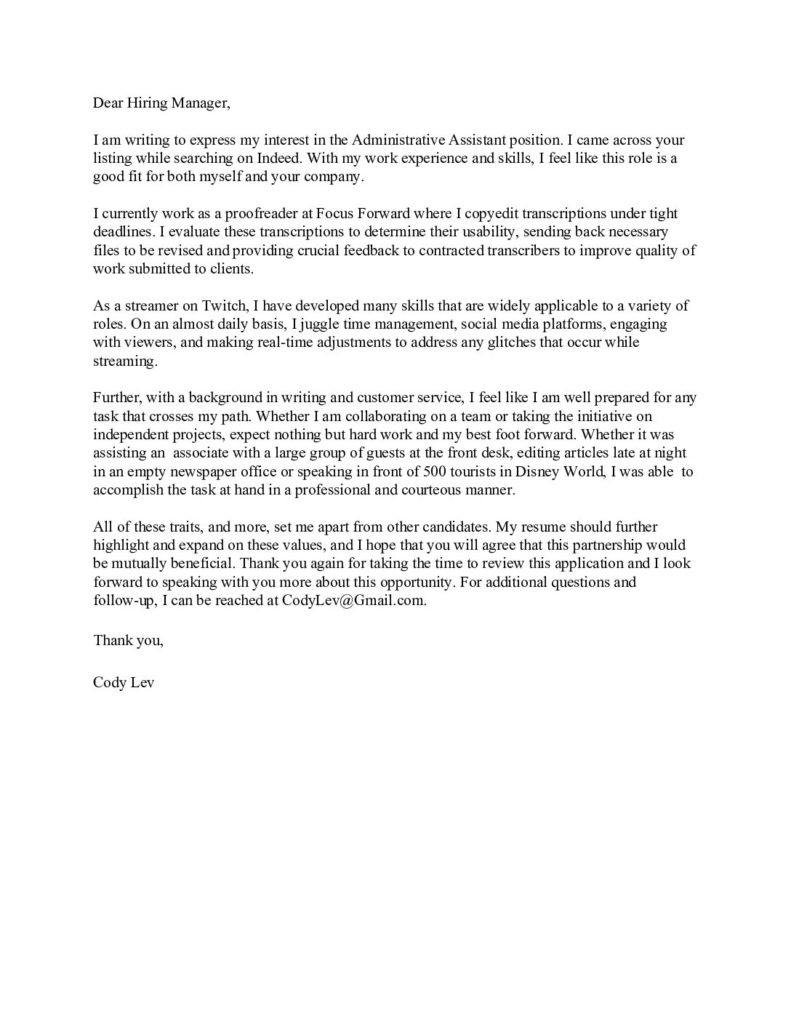 Dear Hiring Manager,

I am writing to express my interest in the Administrative Assistant position. I came across your listing while searching on Indeed. With my work experience and skills, I feel like this role is a good fit for both myself and your company.

I currently work as a proofreader at Focus Forward where I copyedit transcriptions under tight deadlines. I evaluate these transcriptions to determine their usability, sending back necessary files to be revised and providing crucial feedback to contracted transcribers to improve quality of work submitted to clients.

As a streamer on Twitch, I have developed many skills that are widely applicable to a variety of roles. On an almost daily basis, I juggle time management, social media platforms, engaging with viewers, and making real-time adjustments to address any glitches that occur while streaming.

Further, with a background in writing and customer service, I feel like I am well prepared for any task that crosses my path. Whether I am collaborating on a team or taking the initiative on independent projects, expect nothing but hard work and my best foot forward. Whether it was assisting an associate with a large group of guests at the front desk, editing articles late at night in an empty newspaper office or speaking in front of 500 tourists in Disney World, I was able to accomplish the task at hand in a professional and courteous manner.

All of these traits, and more, set me apart from other candidates. My resume should further highlight and expand on these values, and I hope that you will agree that this partnership would be mutually beneficial. Thank you again for taking the time to review this application and I look forward to speaking with you more about this opportunity. For additional questions and follow-up, I can be reached at CodyLev@Gmail.com.

Thank you,

Cody Lev